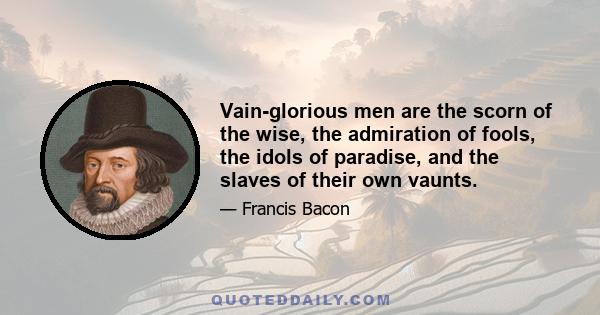 Vain-glorious men are the scorn of the wise, the admiration of fools, the idols of paradise, and the slaves of their own vaunts.

— Francis Bacon

QUOTEDDAILY.COM